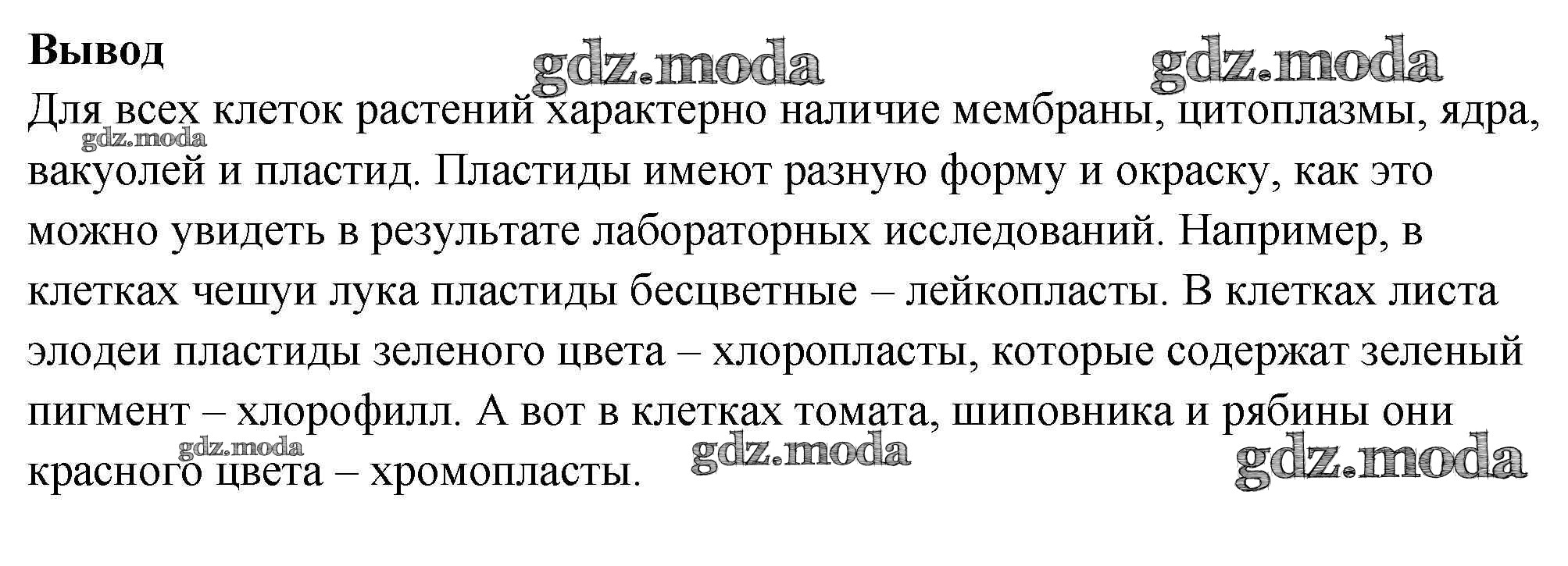 Вывод

Для всех клеток растений характерно наличие мембраны, цитоплазмы, ядра, вакуолей и пластид. Пластиды имеют разную форму и окраску, как это можно увидеть в результате лабораторных исследований. Например, в клетках чешуи лука пластиды бесцветные – лейкопласты. В клетках листа элодеи пластиды зеленого цвета – хлоропласты, которые содержат зеленый пигмент – хлорофилл. А вот в клетках томата, шиповника и рябины они красного цвета – хромопласты.

gdz.moda